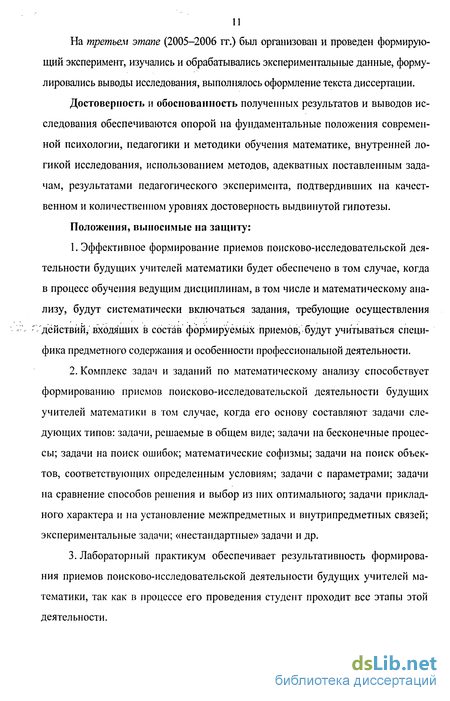 11

На третьем этапе (2005–2006 гг.) был организован и проведен формирующий эксперимент, изучались и обрабатывались экспериментальные данные, формулировались выводы исследования, выполнялось оформление текста диссертации.

Достоверность и обоснованность полученных результатов и выводов исследования обеспечиваются опорой на фундаментальные положения современной психологии, педагогики и методики обучения математике, внутренней логикой исследования, использованием методов, адекватных поставленным задачам, результатами педагогического эксперимента, подтвердивших на качественном и количественном уровнях достоверность выдвинутой гипотезы.

Положения, выносимые на защиту:

1. Эффективное формирование приемов поисково-исследовательской деятельности будущих учителей математики будет обеспечено в том случае, когда в процесс обучения ведущим дисциплинам, в том числе и математическому анализу, будут систематически включаться задания, требующие осуществления действий, входящих в состав формируемых приемов, будут учитываться специфика предметного содержания и особенности профессиональной деятельности.

2. Комплекс задач и заданий по математическому анализу способствует формированию приемов поисково-исследовательской деятельности будущих учителей математики в том случае, когда его основу составляют задачи следующих типов: задачи, решаемые в общем виде; задачи на бесконечные процессы; задачи на поиск ошибок; математические софизмы; задачи на поиск объектов, соответствующих определенным условиям; задачи с параметрами; задачи на сравнение способов решения и выбор из них оптимального; задачи прикладного характера и на установление межпредметных и внутрипредметных связей; экспериментальные задачи; «нестандартные» задачи и др.

3. Лабораторный практикум обеспечивает результативность формирования приемов поисково-исследовательской деятельности будущих учителей математики, так как в процессе его проведения студент проходит все этапы этой деятельности.

dsLib.net
библиотека диссертаций